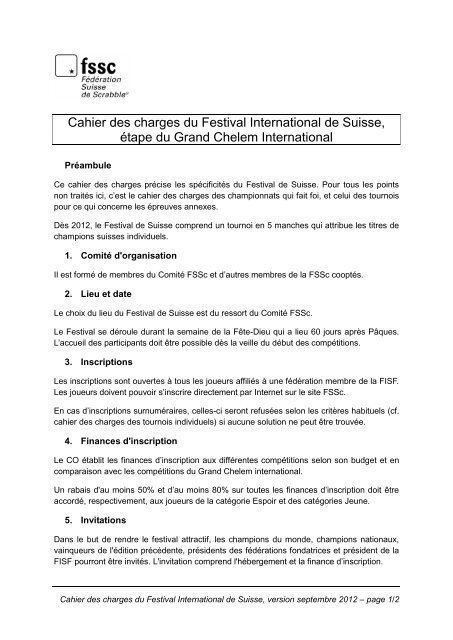 fssc
Fédération
Suisse
de Scrabble®

Cahier des charges du Festival International de Suisse, étape du Grand Chelem International

Préambule

Ce cahier des charges précise les spécificités du Festival de Suisse. Pour tous les points non traités ici, c'est le cahier des charges des championnats qui fait foi, et celui des tournois pour ce qui concerne les épreuves annexes.

Dès 2012, le Festival de Suisse comprend un tournoi en 5 manches qui attribue les titres de champions suisses individuels.

1. Comité d'organisation

Il est formé de membres du Comité FSSc et d'autres membres de la FSSc cooptés.

2. Lieu et date

Le choix du lieu du Festival de Suisse est du ressort du Comité FSSc.

Le Festival se déroule durant la semaine de la Fête-Dieu qui a lieu 60 jours après Pâques. L'accueil des participants doit être possible dès la veille du début des compétitions.

3. Inscriptions

Les inscriptions sont ouvertes à tous les joueurs affiliés à une fédération membre de la FISF. Les joueurs doivent pouvoir s'inscrire directement par Internet sur le site FSSc.

En cas d'inscriptions surnuméraires, celles-ci seront refusées selon les critères habituels (cf. cahier des charges des tournois individuels) si aucune solution ne peut être trouvée.

4. Finances d'inscription

Le CO établit les finances d'inscription aux différentes compétitions selon son budget et en comparaison avec les compétitions du Grand Chelem international.

Un rabais d'au moins 50% et d'au moins 80% sur toutes les finances d'inscription doit être accordé, respectivement, aux joueurs de la catégorie Espoir et des catégories Jeune.

5. Invitations

Dans le but de rendre le festival attractif, les champions du monde, champions nationaux, vainqueurs de l'édition précédente, présidents des fédérations fondatrices et président de la FISF pourront être invités. L'invitation comprend l'hébergement et la finance d'inscription.

Cahier des charges du Festival International de Suisse, version septembre 2012 – page 1/2